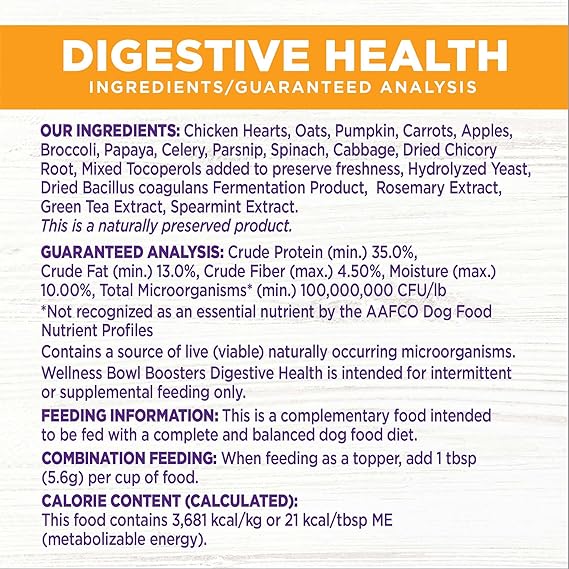 DIGESTIVE HEALTH
INGREDIENTS/GUARANTEED ANALYSIS

OUR INGREDIENTS: Chicken Hearts, Oats, Pumpkin, Carrots, Apples, Broccoli, Papaya, Celery, Parsnip, Spinach, Cabbage, Dried Chicory Root, Mixed Tocoperols added to preserve freshness, Hydrolyzed Yeast, Dried Bacillus coagulans Fermentation Product, Rosemary Extract, Green Tea Extract, Spearmint Extract.
This is a naturally preserved product.

GUARANTEED ANALYSIS: Crude Protein (min.) 35.0%, Crude Fat (min.) 13.0%, Crude Fiber (max.) 4.50%, Moisture (max.) 10.00%, Total Microorganisms* (min.) 100,000,000 CFU/lb
*Not recognized as an essential nutrient by the AAFCO Dog Food Nutrient Profiles
Contains a source of live (viable) naturally occurring microorganisms.
Wellness Bowl Boosters Digestive Health is intended for intermittent or supplemental feeding only.

FEEDING INFORMATION: This is a complementary food intended to be fed with a complete and balanced dog food diet.

COMBINATION FEEDING: When feeding as a topper, add 1 tbsp (5.6g) per cup of food.

CALORIE CONTENT (CALCULATED):
This food contains 3,681 kcal/kg or 21 kcal/tbsp ME (metabolizable energy).